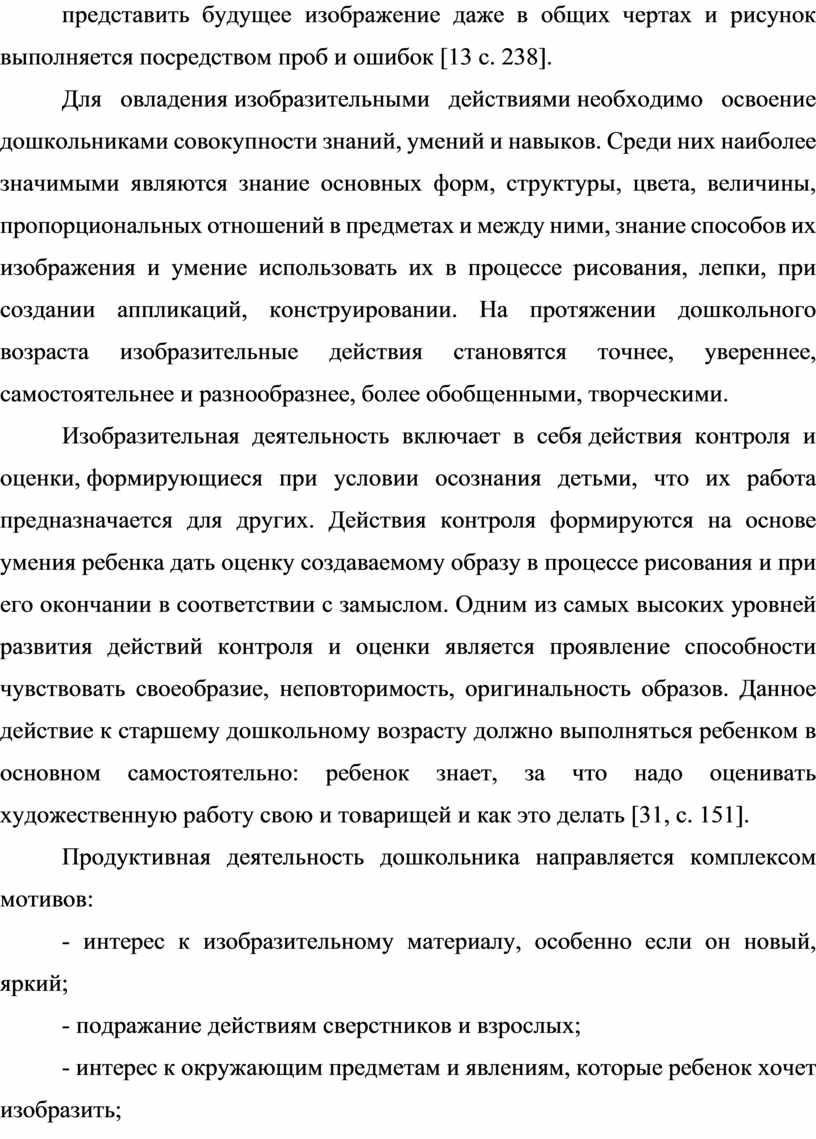 представить будущее изображение даже в общих чертах и рисунок выполняется посредством проб и ошибок [13 с. 238].

Для овладения изобразительными действиями необходимо освоение дошкольниками совокупности знаний, умений и навыков. Среди них наиболее значимыми являются знание основных форм, структуры, цвета, величины, пропорциональных отношений в предметах и между ними, знание способов их изображения и умение использовать их в процессе рисования, лепки, при создании аппликаций, конструировании. На протяжении дошкольного возраста изобразительные действия становятся точнее, увереннее, самостоятельнее и разнообразнее, более обобщенными, творческими.

Изобразительная деятельность включает в себя действия контроля и оценки, формирующиеся при условии осознания детьми, что их работа предназначается для других. Действия контроля формируются на основе умения ребенка дать оценку создаваемому образу в процессе рисования и при его окончании в соответствии с замыслом. Одним из самых высоких уровней развития действий контроля и оценки является проявление способности чувствовать своеобразие, неповторимость, оригинальность образов. Данное действие к старшему дошкольному возрасту должно выполняться ребенком в основном самостоятельно: ребенок знает, за что надо оценивать художественную работу свою и товарищей и как это делать [31, с. 151].

Продуктивная деятельность дошкольника направляется комплексом мотивов:

- интерес к изобразительному материалу, особенно если он новый, яркий;

- подражание действиям сверстников и взрослых;

- интерес к окружающим предметам и явлениям, которые ребенок хочет изобразить;